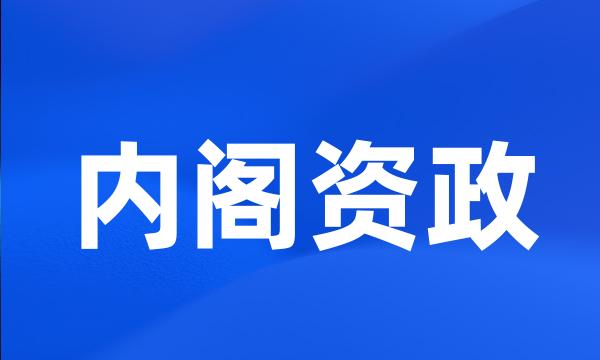 内阁资政